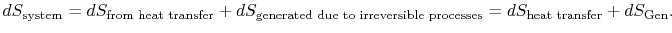 $dS_{\text{system}} = dS_{\text{from heat transfer}} + dS_{\text{generated due to irreversible processes}} = dS_{\text{heat transfer}} + dS_{\text{Gen}}.$